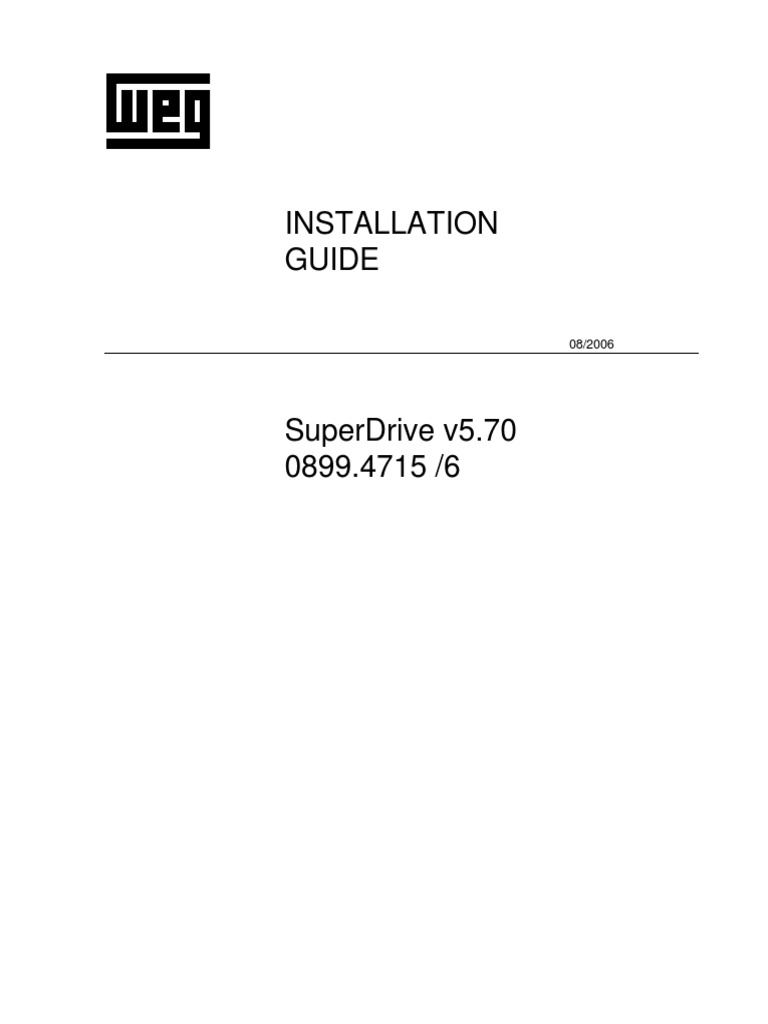 WEG

INSTALLATION
GUIDE

08/2006

SuperDrive v5.70
0899.4715 /6